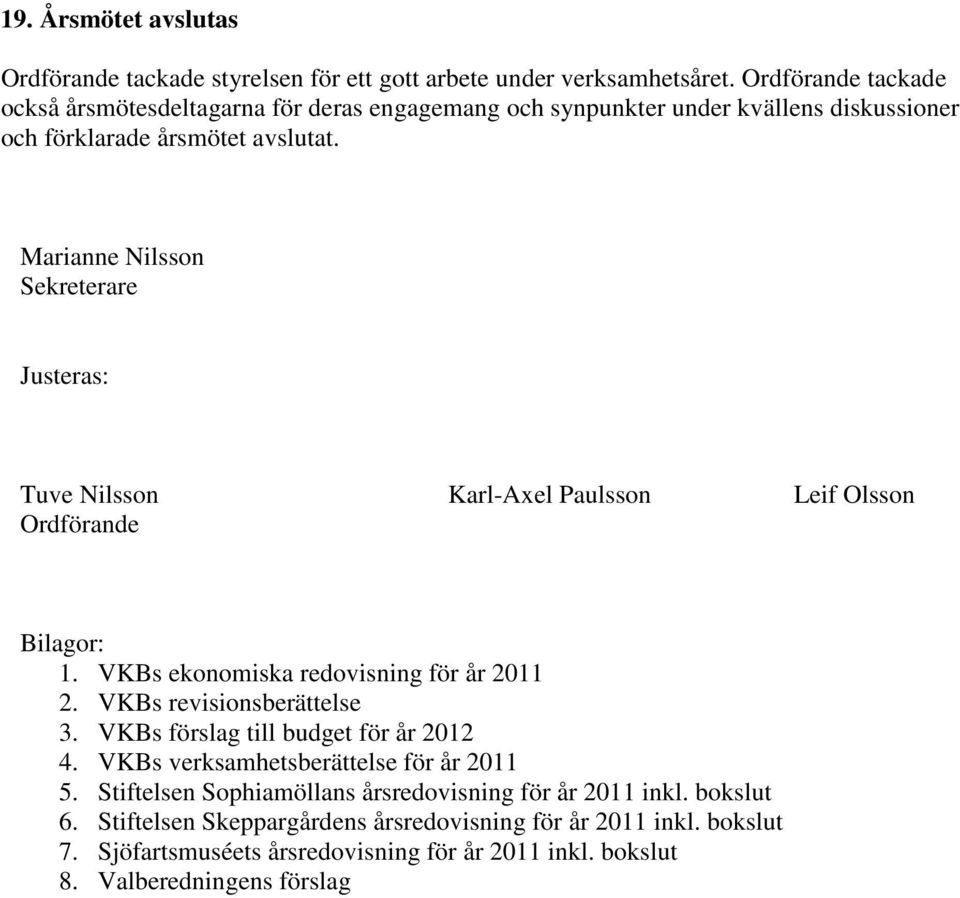 19. Årsmötet avslutas

Ordförande tackade styrelsen för ett gott arbete under verksamhetsåret. Ordförande tackade också årsmötesdeltagarna för deras engagemang och synpunkter under kvällens diskussioner och förklarade årsmötet avslutat.

Marianne Nilsson
Sekreterare

Justeras:

Tuve Nilsson
Ordförande

Karl-Axel Paulsson

Leif Olsson

Bilagor:
1. VKBs ekonomiska redovisning för år 2011
2. VKBs revisionsberättelse
3. VKBs förslag till budget för år 2012
4. VKBs verksamhetsberättelse för år 2011
5. Stiftelsen Sophiamöllans årsredovisning för år 2011 inkl. bokslut
6. Stiftelsen Skeppargårdens årsredovisning för år 2011 inkl. bokslut
7. Sjöfartsmuséets årsredovisning för år 2011 inkl. bokslut
8. Valberedningens förslag